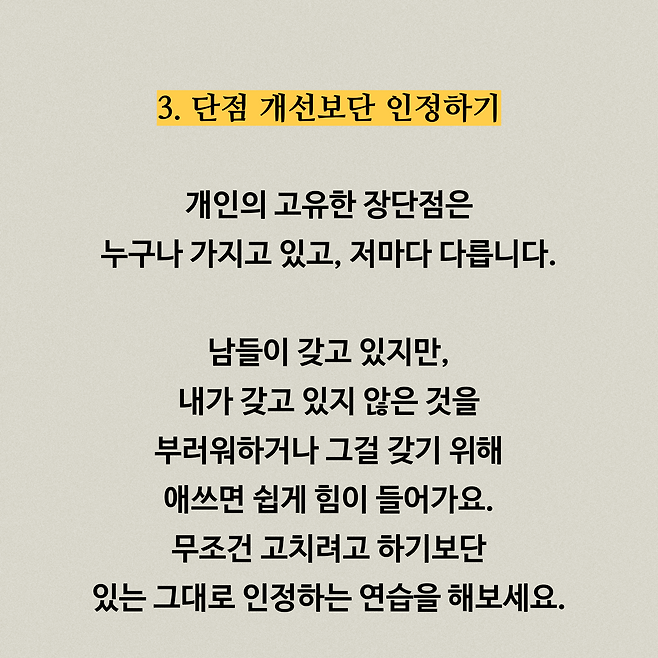 3. 단점 개선보단 인정하기

개인의 고유한 장단점은
누구나 가지고 있고, 저마다 다릅니다.

남들이 갖고 있지만,
내가 갖고 있지 않은 것을
부러워하거나 그걸 갖기 위해
애쓰면 쉽게 힘이 들어가요.
무조건 고치려고 하기보단
있는 그대로 인정하는 연습을 해보세요.